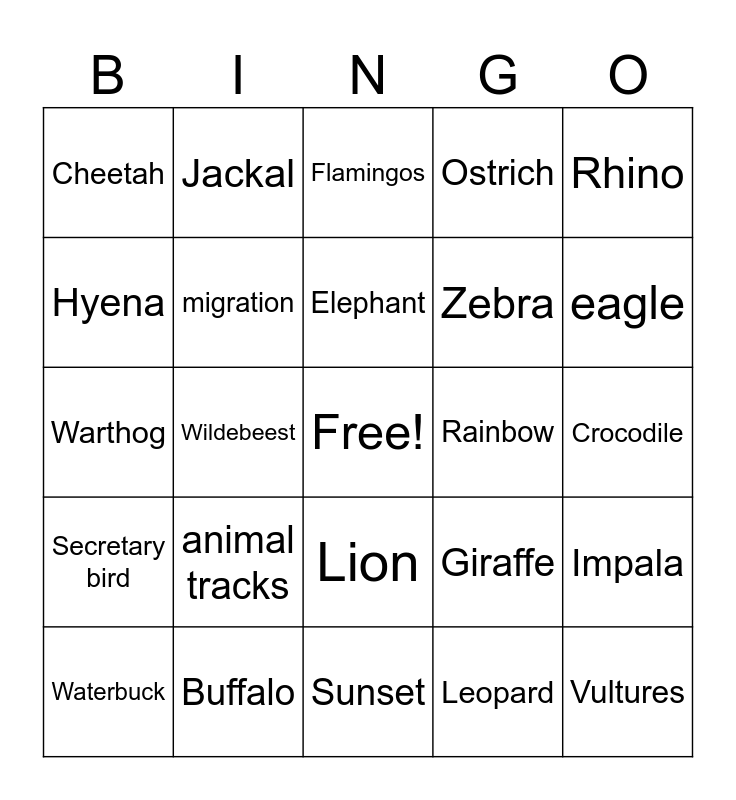 | B | I | N | G | O |
|---|---|---|---|---|
| Cheetah | Jackal | Flamingos | Ostrich | Rhino |
| Hyena | migration | Elephant | Zebra | eagle |
| Warthog | Wildebeest | Free! | Rainbow | Crocodile |
| Secretary bird | animal tracks | Lion | Giraffe | Impala |
| Waterbuck | Buffalo | Sunset | Leopard | Vultures |